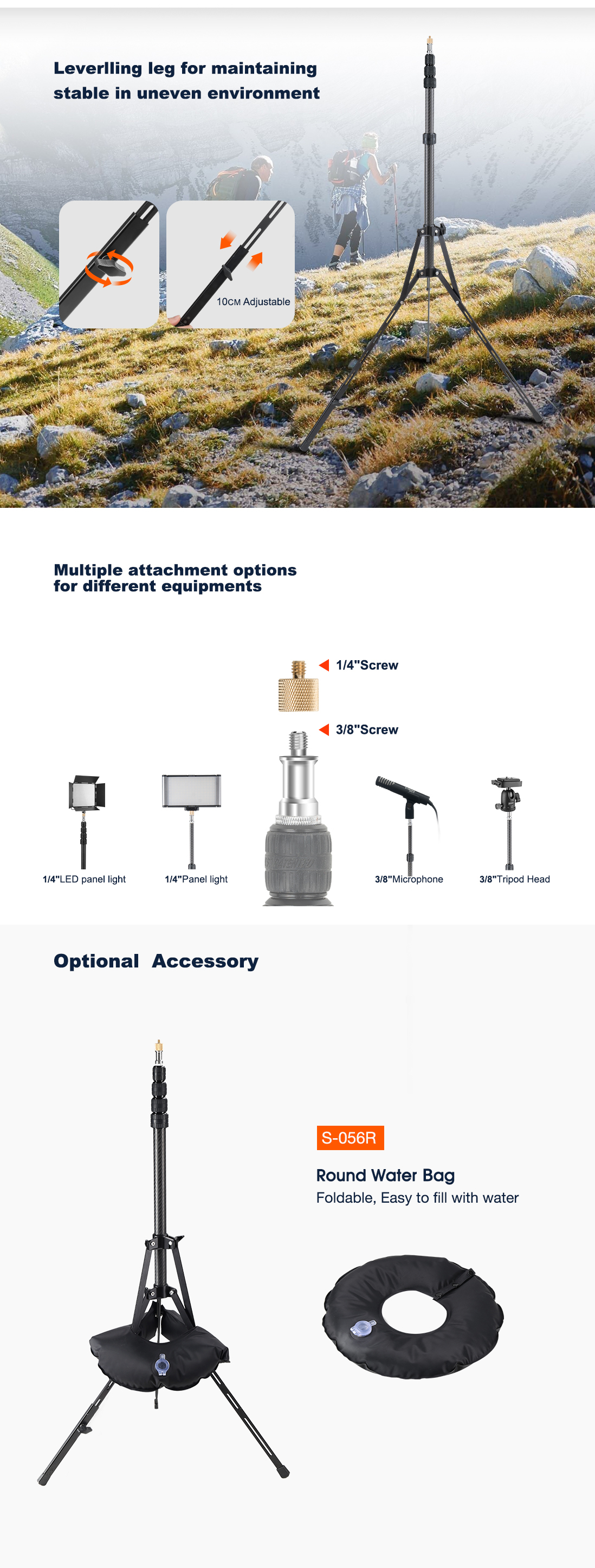 Leverlling leg for maintaining stable in uneven environment

10CM Adjustable

Multiple attachment options for different equipments

1/4"Screw

3/8"Screw

1/4"LED panel light

1/4"Panel light

3/8"Microphone

3/8"Tripod Head

Optional Accessory

S-056R

Round Water Bag

Foldable, Easy to fill with water